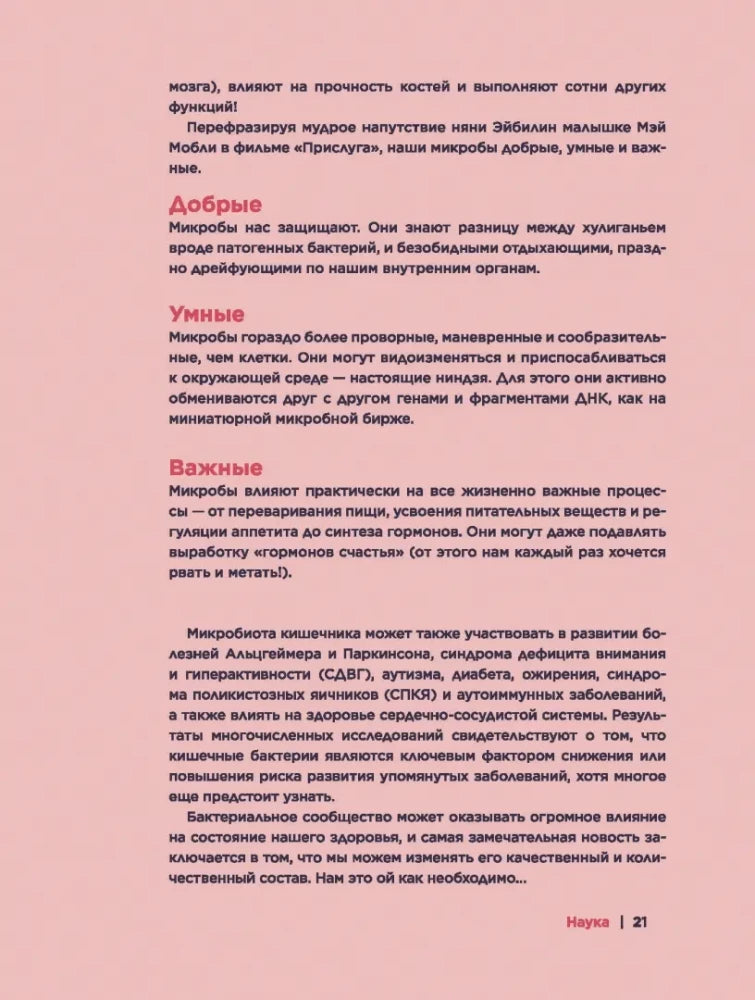 мозга), влияют на прочность костей и выполняют сотни других функций!

Перефразируя мудрое напутствие няни Эйбилин малышке Мэй Мобли в фильме «Прислуга», наши микробы добрые, умные и важные.

Добрые

Микробы нас защищают. Они знают разницу между хулиганьем вроде патогенных бактерий, и безобидными отдыхающими, праздно дрейфующими по нашим внутренним органам.

Умные

Микробы гораздо более проворные, маневренные и сообразительные, чем клетки. Они могут видоизменяться и приспосабливаться к окружающей среде — настоящие ниндзя. Для этого они активно обмениваются друг с другом генами и фрагментами ДНК, как на миниатюрной микробной бирже.

Важные

Микробы влияют практически на все жизненно важные процессы — от переваривания пищи, усвоения питательных веществ и регуляции аппетита до синтеза гормонов. Они могут даже подавлять выработку «гормонов счастья» (от этого нам каждый раз хочется рвать и метать!).

Микробиота кишечника может также участвовать в развитии болезней Альцгеймера и Паркинсона, синдрома дефицита внимания и гиперактивности (СДВГ), аутизма, диабета, ожирения, синдрома поликистозных яичников (СПКЯ) и аутоиммунных заболеваний, а также влиять на здоровье сердечно-сосудистой системы. Результаты многочисленных исследований свидетельствуют о том, что кишечные бактерии являются ключевым фактором снижения или повышения риска развития упомянутых заболеваний, хотя многое еще предстоит узнать.

Бактериальное сообщество может оказывать огромное влияние на состояние нашего здоровья, и самая замечательная новость заключается в том, что мы можем изменять его качественный и количественный состав. Нам это ой как необходимо...

Наука | 21